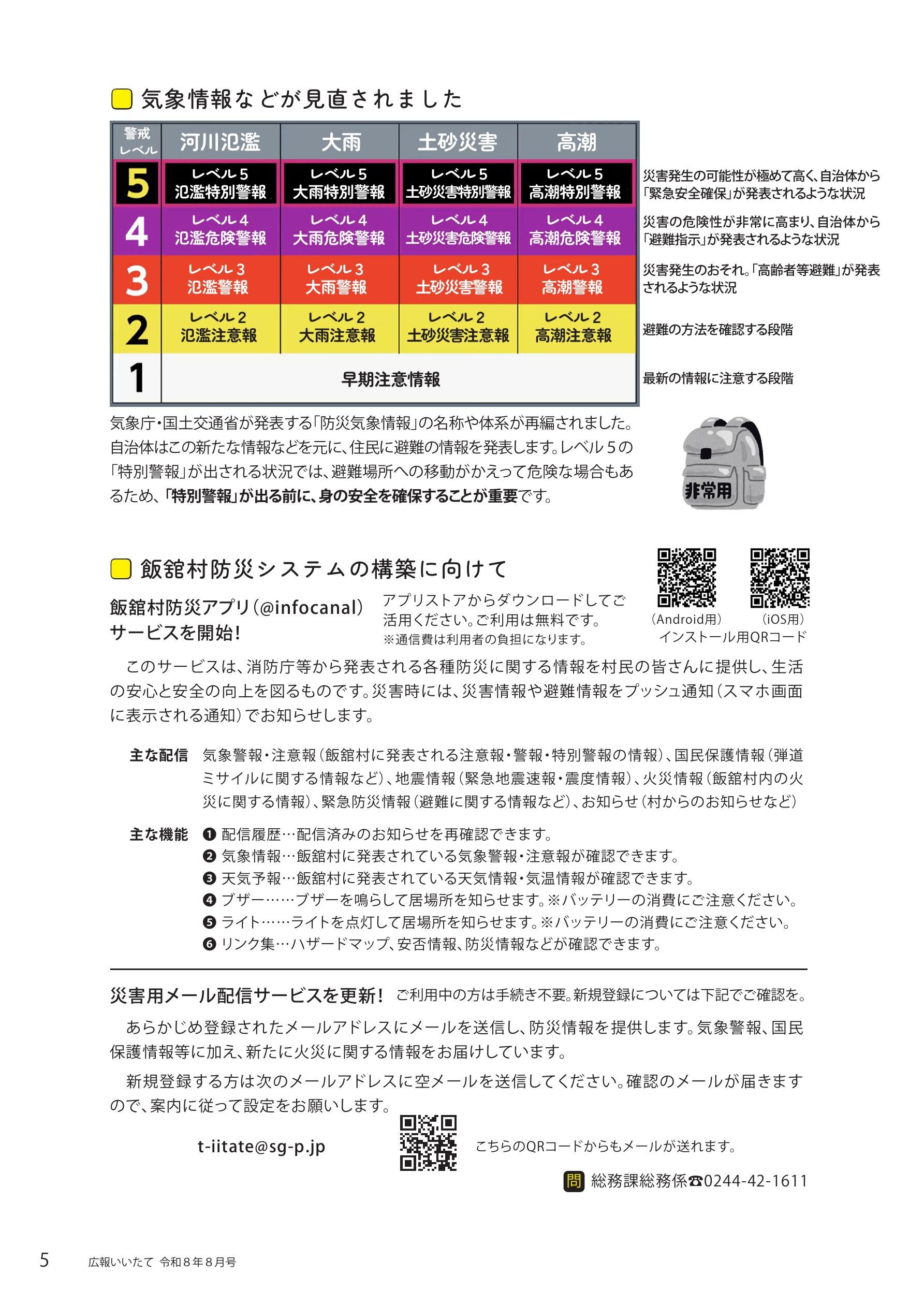 気象情報などが見直されました

| 警戒レベル | 河川氾濫 | 大雨 | 土砂災害 | 高潮 | |
|---|---|---|---|---|---|
| 5 | レベル５ 氾濫特別警報 | レベル５ 大雨特別警報 | レベル５ 土砂災害特別警報 | レベル５ 高潮特別警報 | 災害発生の可能性が極めて高く、自治体から「緊急安全確保」が発表されるような状況 |
| 4 | レベル４ 氾濫危険警報 | レベル４ 大雨危険警報 | レベル４ 土砂災害危険警報 | レベル４ 高潮危険警報 | 災害の危険性が非常に高まり、自治体から「避難指示」が発表されるような状況 |
| 3 | レベル３ 氾濫警報 | レベル３ 大雨警報 | レベル３ 土砂災害警報 | レベル３ 高潮警報 | 災害発生のおそれ。「高齢者等避難」が発表されるような状況 |
| 2 | レベル２ 氾濫注意報 | レベル２ 大雨注意報 | レベル２ 土砂災害注意報 | レベル２ 高潮注意報 | 避難の方法を確認する段階 |
| 1 | 早期注意情報 | | | | 最新の情報に注意する段階 |

気象庁・国土交通省が発表する「防災気象情報」の名称や体系が再編されました。自治体はこの新たな情報などを元に、住民に避難の情報を発表します。レベル５の「特別警報」が出される状況では、避難場所への移動がかえって危険な場合もあるため、「特別警報」が出る前に、身の安全を確保することが重要です。

非常用

飯舘村防災システムの構築に向けて

飯舘村防災アプリ（@infocanal）サービスを開始！

アプリストアからダウンロードしてご活用ください。ご利用は無料です。
※通信費は利用者の負担になります。

（Android用）　（iOS用）
インストール用QRコード

このサービスは、消防庁等から発表される各種防災に関する情報を村民の皆さんに提供し、生活の安心と安全の向上を図るものです。災害時には、災害情報や避難情報をプッシュ通知（スマホ画面に表示される通知）でお知らせします。

主な配信　気象警報・注意報（飯舘村に発表される注意報・警報・特別警報の情報）、国民保護情報（弾道ミサイルに関する情報など）、地震情報（緊急地震速報・震度情報）、火災情報（飯舘村内の火災に関する情報）、緊急防災情報（避難に関する情報など）、お知らせ（村からのお知らせなど）

主な機能　❶ 配信履歴…配信済みのお知らせを再確認できます。
❷ 気象情報…飯舘村に発表されている気象警報・注意報が確認できます。
❸ 天気予報…飯舘村に発表されている天気情報・気温情報が確認できます。
❹ ブザー……ブザーを鳴らして居場所を知らせます。※バッテリーの消費にご注意ください。
❺ ライト……ライトを点灯して居場所を知らせます。※バッテリーの消費にご注意ください。
❻ リンク集…ハザードマップ、安否情報、防災情報などが確認できます。

災害用メール配信サービスを更新！　ご利用中の方は手続き不要。新規登録については下記でご確認を。

あらかじめ登録されたメールアドレスにメールを送信し、防災情報を提供します。気象警報、国民保護情報等に加え、新たに火災に関する情報をお届けしています。

新規登録する方は次のメールアドレスに空メールを送信してください。確認のメールが届きますので、案内に従って設定をお願いします。

t-iitate@sg-p.jp

こちらのQRコードからもメールが送れます。

問 総務課総務係☎0244-42-1611

5　広報いいたて 令和８年８月号